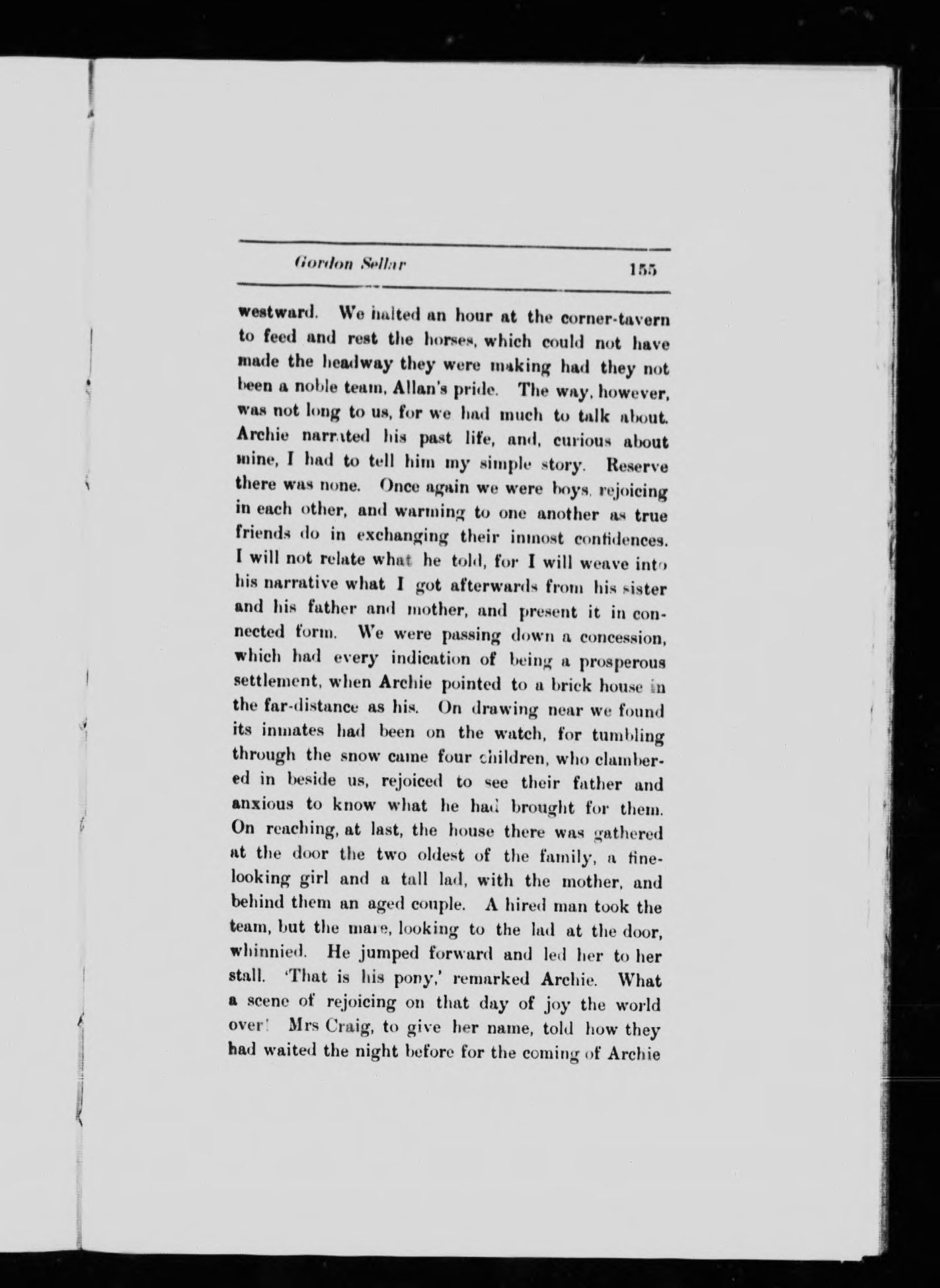 Gordon Sellar 155

westward. We halted an hour at the corner-tavern to feed and rest the horses, which could not have made the headway they were making had they not been a noble team, Allan's pride. The way, however, was not long to us, for we had much to talk about. Archie narrated his past life, and, curious about mine, I had to tell him my simple story. Reserve there was none. Once again we were boys, rejoicing in each other, and warming to one another as true friends do in exchanging their inmost confidences. I will not relate what he told, for I will weave into his narrative what I got afterwards from his sister and his father and mother, and present it in connected form. We were passing down a concession, which had every indication of being a prosperous settlement, when Archie pointed to a brick house in the far-distance as his. On drawing near we found its inmates had been on the watch, for tumbling through the snow came four children, who clambered in beside us, rejoiced to see their father and anxious to know what he had brought for them. On reaching, at last, the house there was gathered at the door the two oldest of the family, a fine-looking girl and a tall lad, with the mother, and behind them an aged couple. A hired man took the team, but the mare, looking to the lad at the door, whinnied. He jumped forward and led her to her stall. 'That is his pony,' remarked Archie. What a scene of rejoicing on that day of joy the world over! Mrs Craig, to give her name, told how they had waited the night before for the coming of Archie